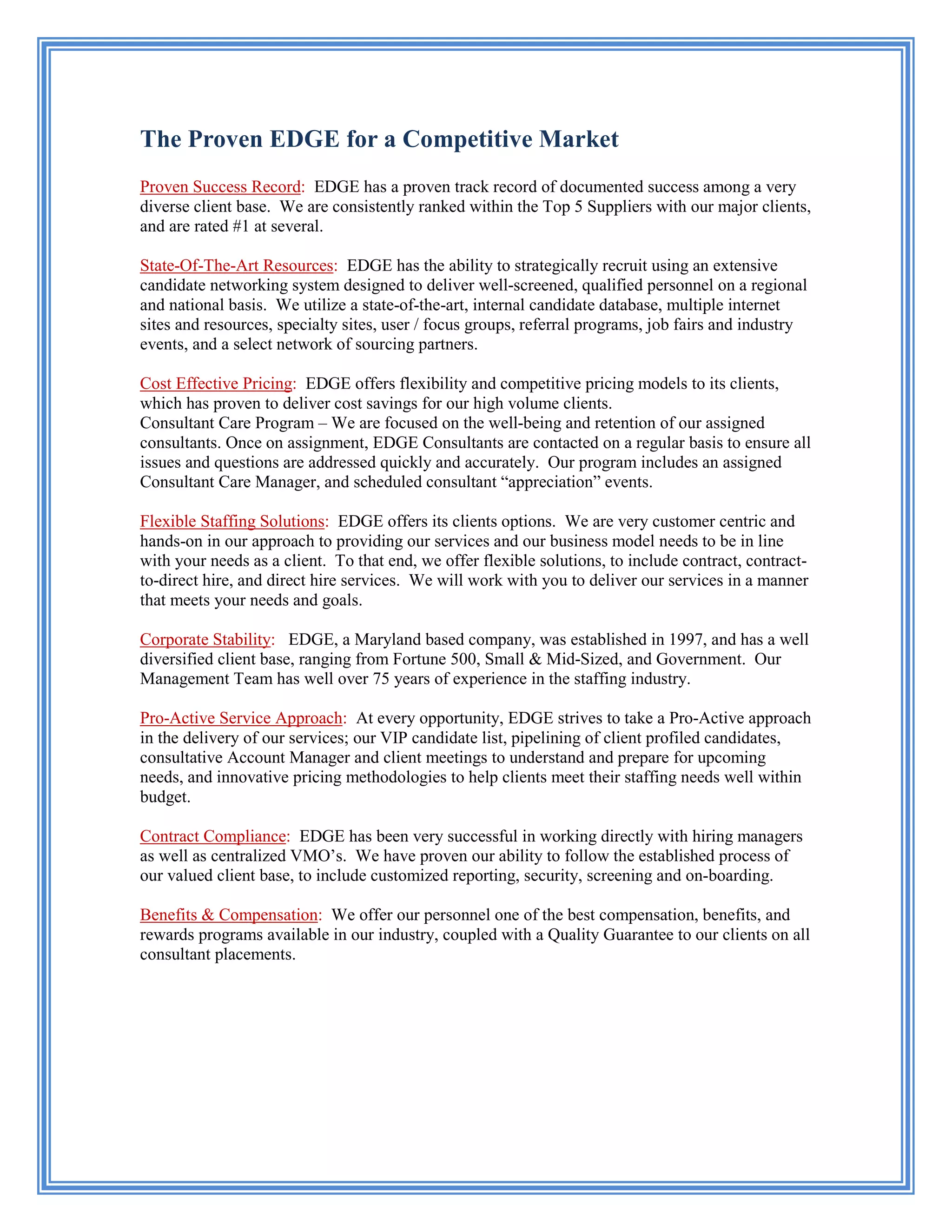 The Proven EDGE for a Competitive Market

Proven Success Record: EDGE has a proven track record of documented success among a very diverse client base. We are consistently ranked within the Top 5 Suppliers with our major clients, and are rated #1 at several.

State-Of-The-Art Resources: EDGE has the ability to strategically recruit using an extensive candidate networking system designed to deliver well-screened, qualified personnel on a regional and national basis. We utilize a state-of-the-art, internal candidate database, multiple internet sites and resources, specialty sites, user / focus groups, referral programs, job fairs and industry events, and a select network of sourcing partners.

Cost Effective Pricing: EDGE offers flexibility and competitive pricing models to its clients, which has proven to deliver cost savings for our high volume clients.
Consultant Care Program – We are focused on the well-being and retention of our assigned consultants. Once on assignment, EDGE Consultants are contacted on a regular basis to ensure all issues and questions are addressed quickly and accurately. Our program includes an assigned Consultant Care Manager, and scheduled consultant “appreciation” events.

Flexible Staffing Solutions: EDGE offers its clients options. We are very customer centric and hands-on in our approach to providing our services and our business model needs to be in line with your needs as a client. To that end, we offer flexible solutions, to include contract, contract-to-direct hire, and direct hire services. We will work with you to deliver our services in a manner that meets your needs and goals.

Corporate Stability: EDGE, a Maryland based company, was established in 1997, and has a well diversified client base, ranging from Fortune 500, Small & Mid-Sized, and Government. Our Management Team has well over 75 years of experience in the staffing industry.

Pro-Active Service Approach: At every opportunity, EDGE strives to take a Pro-Active approach in the delivery of our services; our VIP candidate list, pipelining of client profiled candidates, consultative Account Manager and client meetings to understand and prepare for upcoming needs, and innovative pricing methodologies to help clients meet their staffing needs well within budget.

Contract Compliance: EDGE has been very successful in working directly with hiring managers as well as centralized VMO’s. We have proven our ability to follow the established process of our valued client base, to include customized reporting, security, screening and on-boarding.

Benefits & Compensation: We offer our personnel one of the best compensation, benefits, and rewards programs available in our industry, coupled with a Quality Guarantee to our clients on all consultant placements.